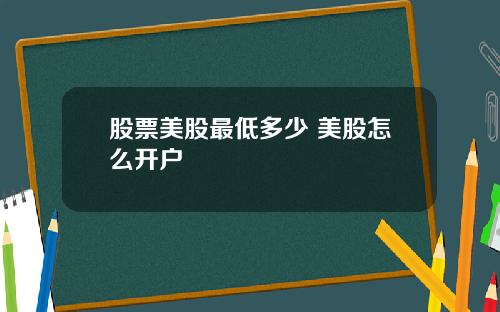 股票美股最低多少 美股怎么开户